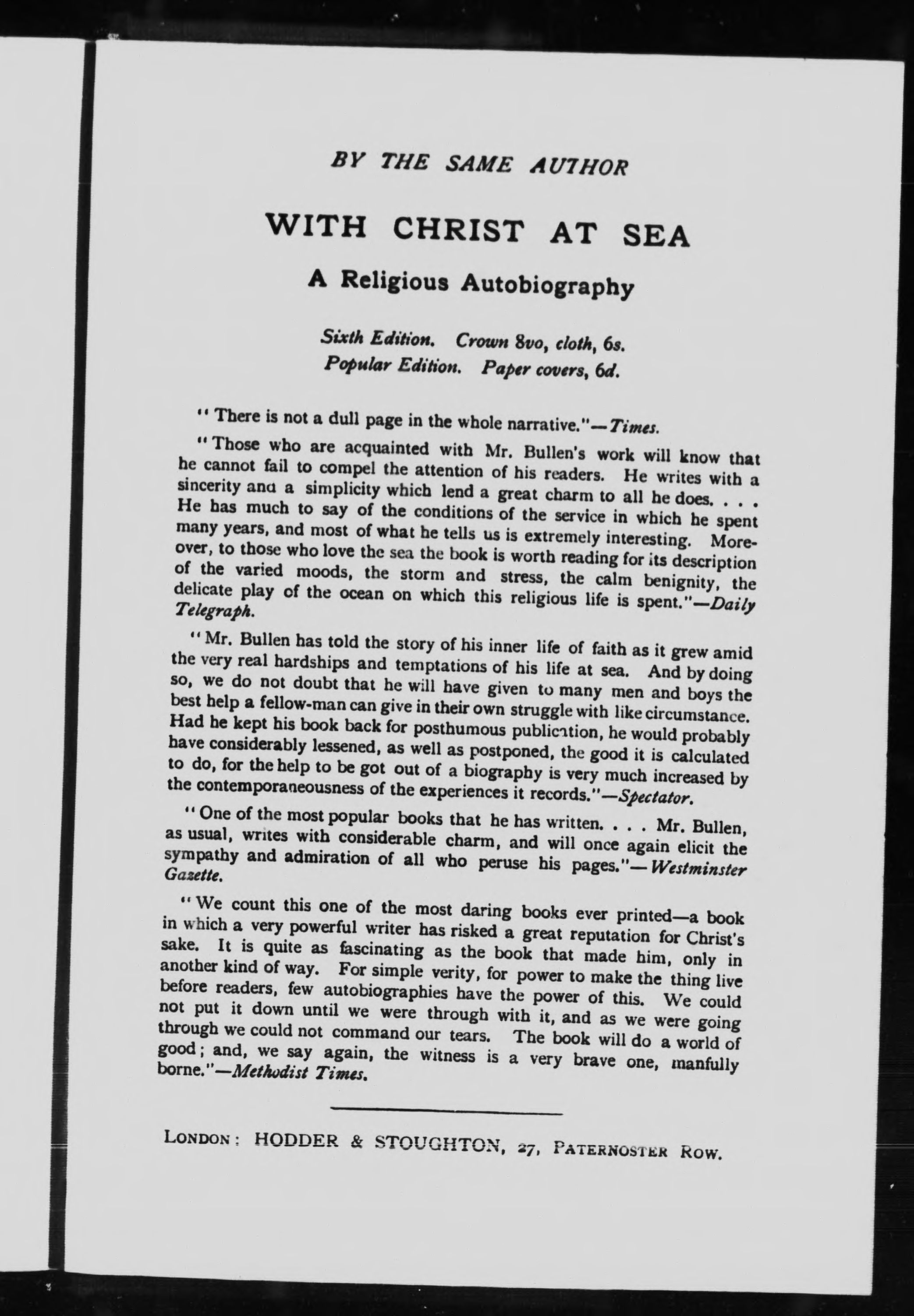 BY THE SAME AUTHOR

WITH CHRIST AT SEA

A Religious Autobiography

Sixth Edition. Crown 8vo, cloth, 6s.
Popular Edition. Paper covers, 6d.

"There is not a dull page in the whole narrative."—Times.

"Those who are acquainted with Mr. Bullen's work will know that he cannot fail to compel the attention of his readers. He writes with a sincerity and a simplicity which lend a great charm to all he does. . . . He has much to say of the conditions of the service in which he spent many years, and most of what he tells us is extremely interesting. Moreover, to those who love the sea the book is worth reading for its description of the varied moods, the storm and stress, the calm benignity, the delicate play of the ocean on which this religious life is spent."—Daily Telegraph.

"Mr. Bullen has told the story of his inner life of faith as it grew amid the very real hardships and temptations of his life at sea. And by doing so, we do not doubt that he will have given to many men and boys the best help a fellow-man can give in their own struggle with like circumstance. Had he kept his book back for posthumous publication, he would probably have considerably lessened, as well as postponed, the good it is calculated to do, for the help to be got out of a biography is very much increased by the contemporaneousness of the experiences it records."—Spectator.

"One of the most popular books that he has written. . . . Mr. Bullen, as usual, writes with considerable charm, and will once again elicit the sympathy and admiration of all who peruse his pages."—Westminster Gazette.

"We count this one of the most daring books ever printed—a book in which a very powerful writer has risked a great reputation for Christ's sake. It is quite as fascinating as the book that made him, only in another kind of way. For simple verity, for power to make the thing live before readers, few autobiographies have the power of this. We could not put it down until we were through with it, and as we were going through we could not command our tears. The book will do a world of good; and, we say again, the witness is a very brave one, manfully borne."—Methodist Times.

LONDON: HODDER & STOUGHTON, 27, PATERNOSTER ROW.